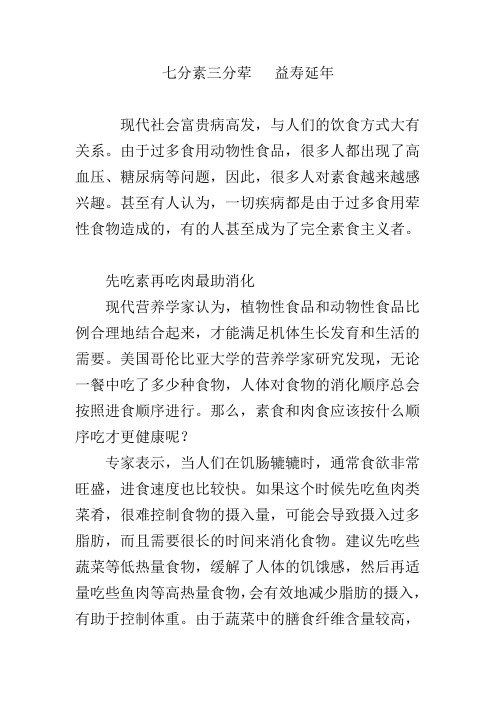 七分素三分荤　　益寿延年

现代社会富贵病高发，与人们的饮食方式大有关系。由于过多食用动物性食品，很多人都出现了高血压、糖尿病等问题，因此，很多人对素食越来越感兴趣。甚至有人认为，一切疾病都是由于过多食用荤性食物造成的，有的人甚至成为了完全素食主义者。

先吃素再吃肉最助消化

现代营养学家认为，植物性食品和动物性食品比例合理地结合起来，才能满足机体生长发育和生活的需要。美国哥伦比亚大学的营养学家研究发现，无论一餐中吃了多少种食物，人体对食物的消化顺序总会按照进食顺序进行。那么，素食和肉食应该按什么顺序吃才更健康呢？

专家表示，当人们在饥肠辘辘时，通常食欲非常旺盛，进食速度也比较快。如果这个时候先吃鱼肉类菜肴，很难控制食物的摄入量，可能会导致摄入过多脂肪，而且需要很长的时间来消化食物。建议先吃些蔬菜等低热量食物，缓解了人体的饥饿感，然后再适量吃些鱼肉等高热量食物，会有效地减少脂肪的摄入，有助于控制体重。由于蔬菜中的膳食纤维含量较高，